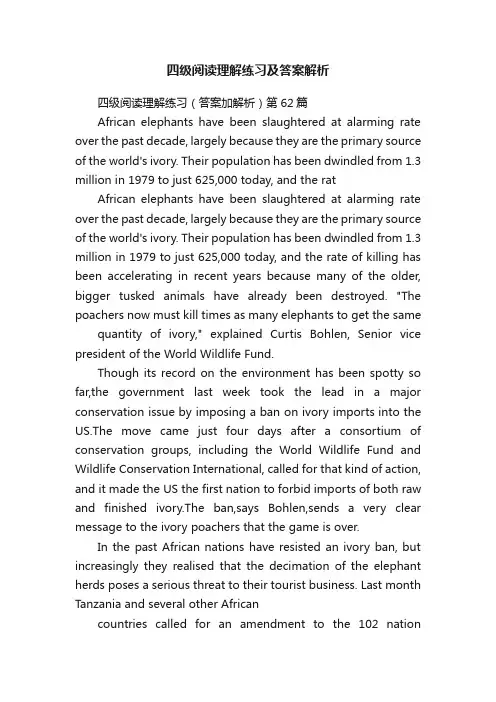 四级阅读理解练习及答案解析

四级阅读理解练习（答案加解析）第62篇

African elephants have been slaughtered at alarming rate over the past decade, largely because they are the primary source of the world's ivory. Their population has been dwindled from 1.3 million in 1979 to just 625,000 today, and the rat

African elephants have been slaughtered at alarming rate over the past decade, largely because they are the primary source of the world's ivory. Their population has been dwindled from 1.3 million in 1979 to just 625,000 today, and the rate of killing has been accelerating in recent years because many of the older, bigger tusked animals have already been destroyed. "The poachers now must kill times as many elephants to get the same

quantity of ivory," explained Curtis Bohlen, Senior vice president of the World Wildlife Fund.

Though its record on the environment has been spotty so far,the government last week took the lead in a major conservation issue by imposing a ban on ivory imports into the US.The move came just four days after a consortium of conservation groups, including the World Wildlife Fund and Wildlife Conservation International, called for that kind of action, and it made the US the first nation to forbid imports of both raw and finished ivory.The ban,says Bohlen,sends a very clear message to the ivory poachers that the game is over.

In the past African nations have resisted an ivory ban, but increasingly they realised that the decimation of the elephant herds poses a serious threat to their tourist business. Last month Tanzania and several other African

countries called for an amendment to the 102 nation